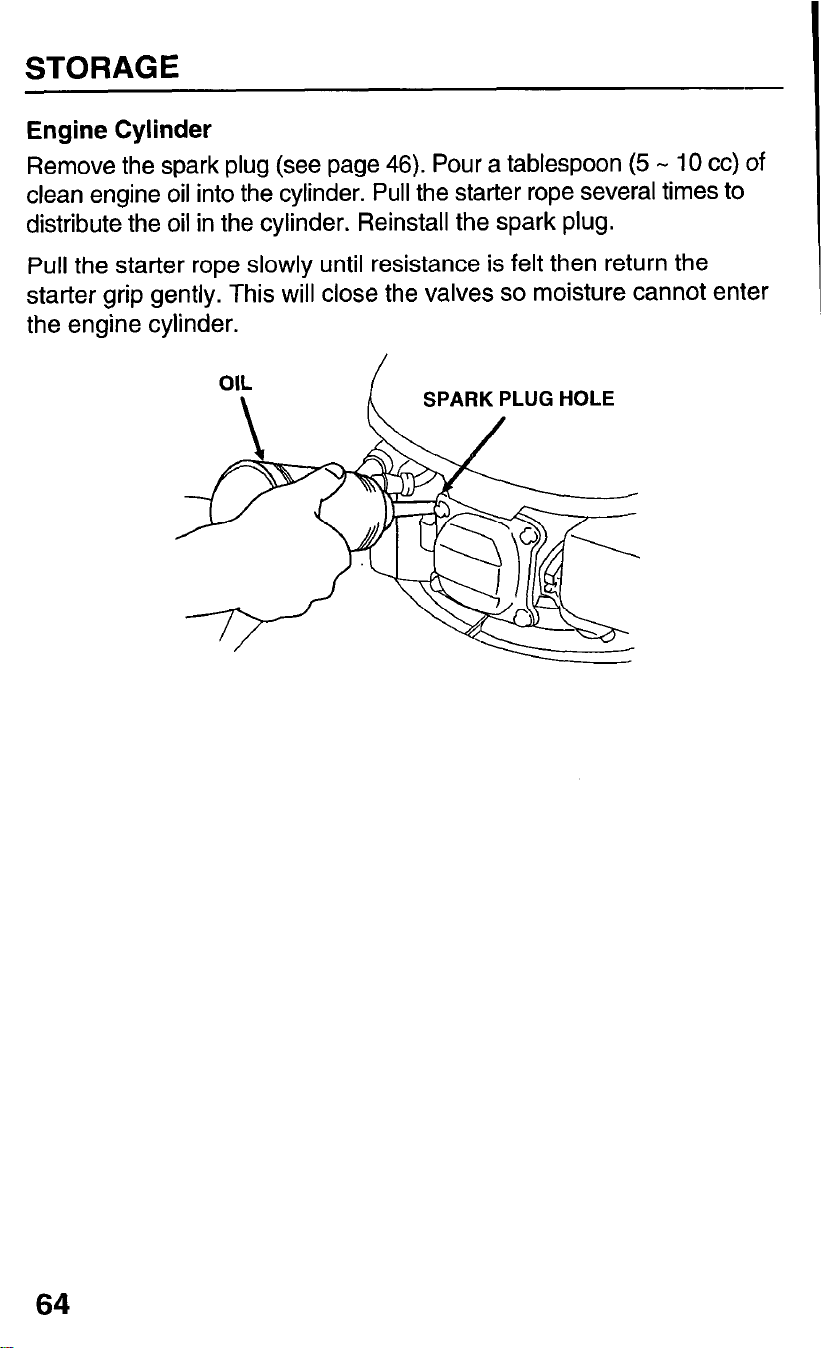 STORAGE

Engine Cylinder

Remove the spark plug (see page 46). Pour a tablespoon (5 ~ 10 cc) of clean engine oil into the cylinder. Pull the starter rope several times to distribute the oil in the cylinder. Reinstall the spark plug.

Pull the starter rope slowly until resistance is felt then return the starter grip gently. This will close the valves so moisture cannot enter the engine cylinder.

OIL

SPARK PLUG HOLE

64